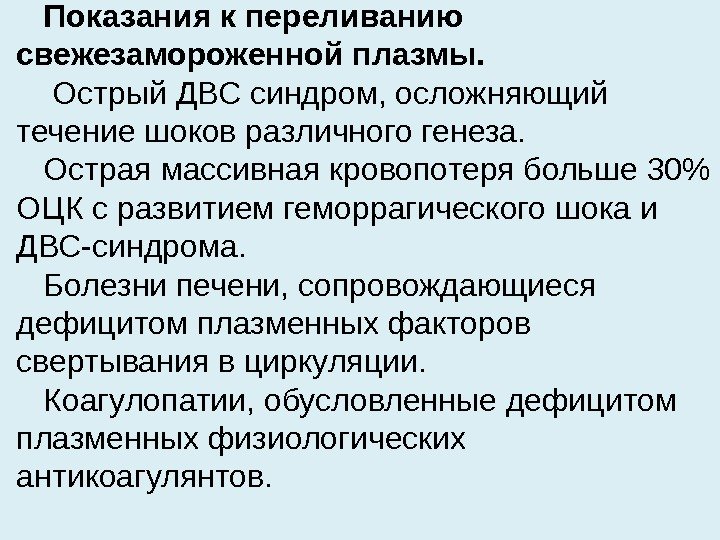 Показания к переливанию свежезамороженной плазмы.

Острый ДВС синдром, осложняющий течение шоков различного генеза.

Острая массивная кровопотеря больше 30% ОЦК с развитием геморрагического шока и ДВС-синдрома.

Болезни печени, сопровождающиеся дефицитом плазменных факторов свертывания в циркуляции.

Коагулопатии, обусловленные дефицитом плазменных физиологических антикоагулянтов.